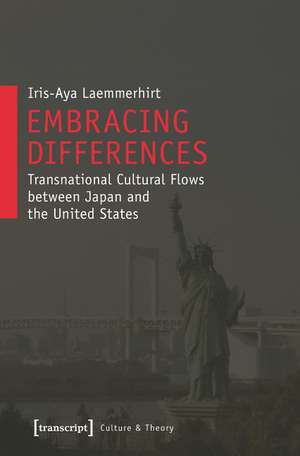 Iris-Aya Laemmerhirt

EMBRACING DIFFERENCES

Transnational Cultural Flows between Japan and the United States

[transcript] Culture & Theory